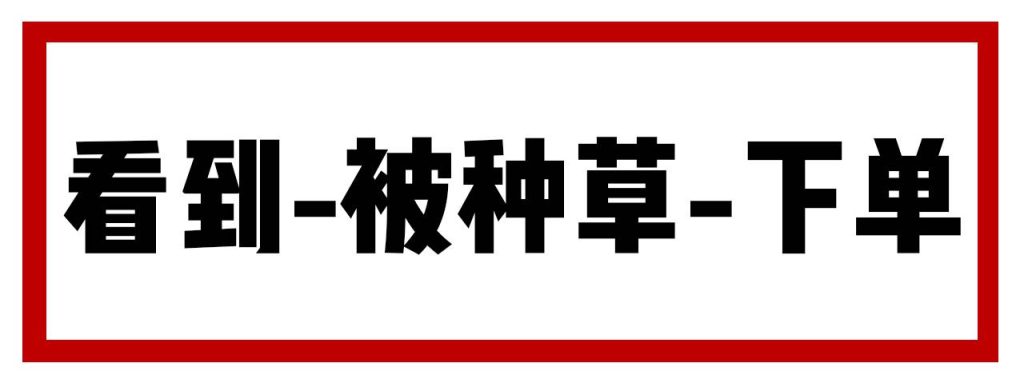 看到-被种草-下单